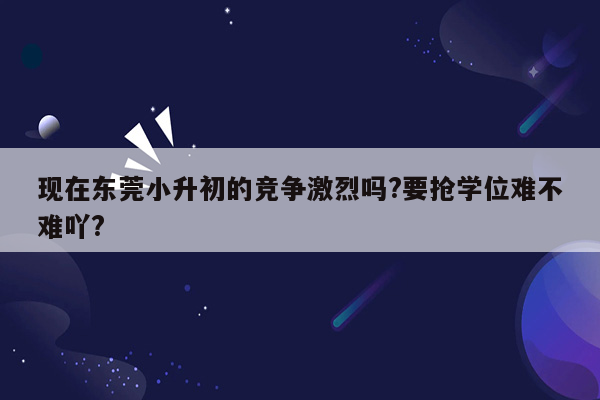 现在东莞小升初的竞争激烈吗?要抢学位难不难吖?